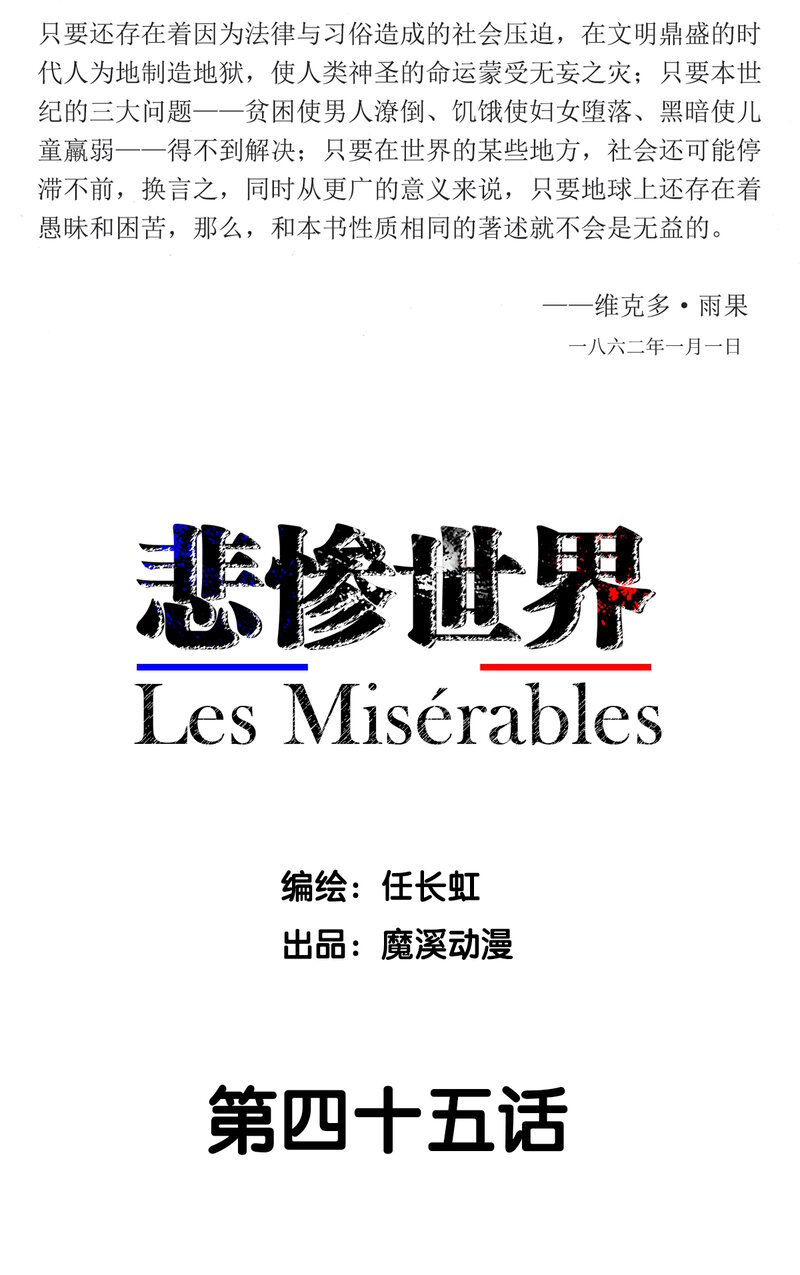 只要还存在着因为法律与习俗造成的社会压迫，在文明鼎盛的时代人为地制造地狱，使人类神圣的命运蒙受无妄之灾；只要本世纪的三大问题——贫困使男人潦倒、饥饿使妇女堕落、黑暗使儿童羸弱——得不到解决；只要在世界的某些地方，社会还可能停滞不前，换言之，同时从更广的意义来说，只要地球上还存在着愚昧和困苦，那么，和本书性质相同的著述就不会是无益的。

——维克多·雨果
一八六二年一月一日

悲惨世界
Les Misérables

编绘：任长虹
出品：魔溪动漫

第四十五话